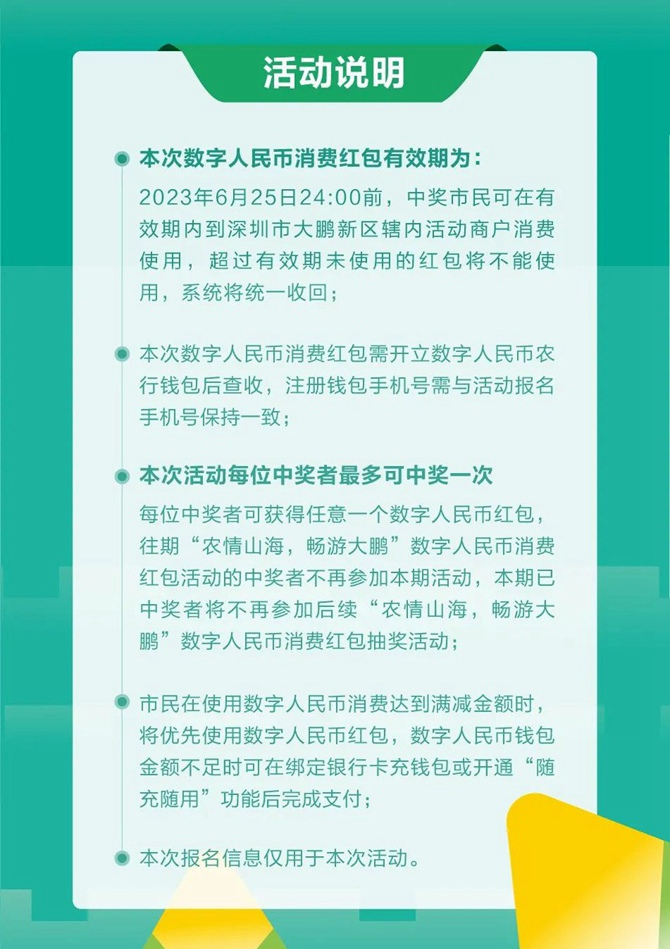 活动说明

本次数字人民币消费红包有效期为：
2023年6月25日24:00前，中奖市民可在有效期内到深圳市大鹏新区辖内活动商户消费使用，超过有效期未使用的红包将不能使用，系统将统一收回；

本次数字人民币消费红包需开立数字人民币农行钱包后查收，注册钱包手机号需与活动报名手机号保持一致；

本次活动每位中奖者最多可中奖一次
每位中奖者可获得任意一个数字人民币红包，往期“农情山海，畅游大鹏”数字人民币消费红包活动的中奖者不再参加本期活动，本期已中奖者将不再参加后续“农情山海，畅游大鹏”数字人民币消费红包抽奖活动；

市民在使用数字人民币消费达到满减金额时，将优先使用数字人民币红包，数字人民币钱包金额不足时可在绑定银行卡充钱包或开通“随充随用”功能后完成支付；

本次报名信息仅用于本次活动。